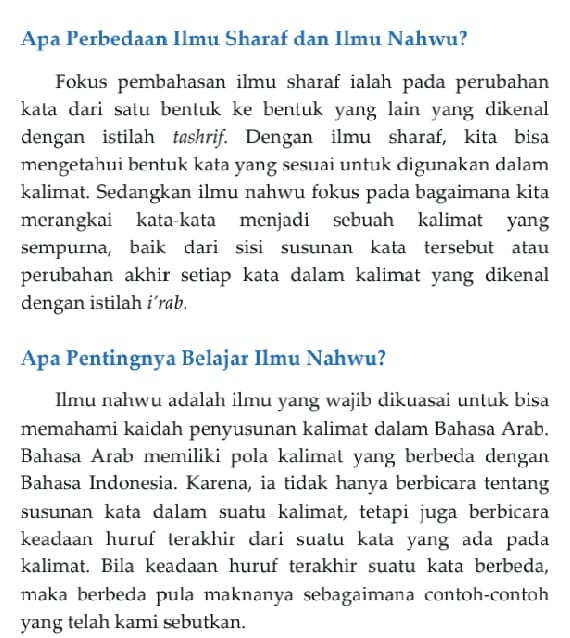 Apa Perbedaan Ilmu Sharaf dan Ilmu Nahwu?

Fokus pembahasan ilmu sharaf ialah pada perubahan kata dari satu bentuk ke bentuk yang lain yang dikenal dengan istilah tashrif. Dengan ilmu sharaf, kita bisa mengetahui bentuk kata yang sesuai untuk digunakan dalam kalimat. Sedangkan ilmu nahwu fokus pada bagaimana kita merangkai kata-kata menjadi sebuah kalimat yang sempurna, baik dari sisi susunan kata tersebut atau perubahan akhir setiap kata dalam kalimat yang dikenal dengan istilah i'rab.

Apa Pentingnya Belajar Ilmu Nahwu?

Ilmu nahwu adalah ilmu yang wajib dikuasai untuk bisa memahami kaidah penyusunan kalimat dalam Bahasa Arab. Bahasa Arab memiliki pola kalimat yang berbeda dengan Bahasa Indonesia. Karena, ia tidak hanya berbicara tentang susunan kata dalam suatu kalimat, tetapi juga berbicara keadaan huruf terakhir dari suatu kata yang ada pada kalimat. Bila keadaan huruf terakhir suatu kata berbeda, maka berbeda pula maknanya sebagaimana contoh-contoh yang telah kami sebutkan.